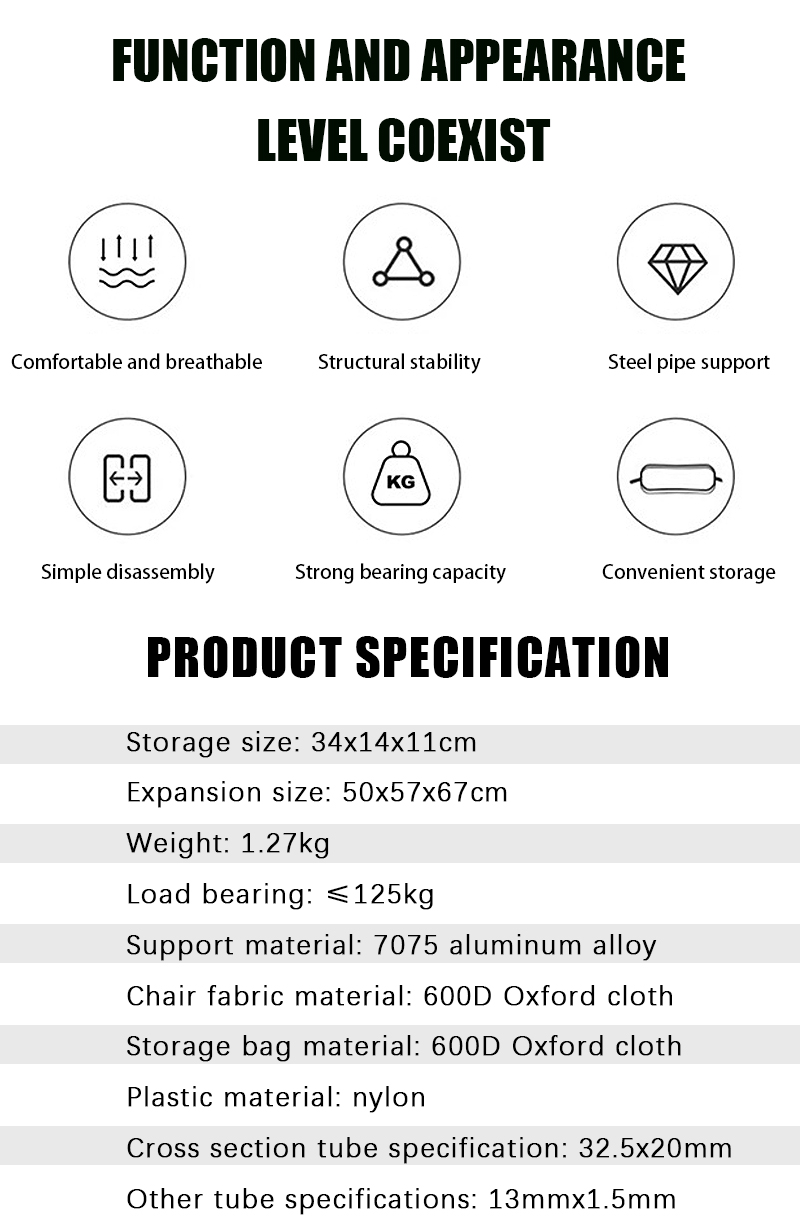 FUNCTION AND APPEARANCE LEVEL COEXIST

Comfortable and breathable

Structural stability

Steel pipe support

Simple disassembly

KG

Strong bearing capacity

Convenient storage

PRODUCT SPECIFICATION

Storage size: 34x14x11cm

Expansion size: 50x57x67cm

Weight: 1.27kg

Load bearing: ≤125kg

Support material: 7075 aluminum alloy

Chair fabric material: 600D Oxford cloth

Storage bag material: 600D Oxford cloth

Plastic material: nylon

Cross section tube specification: 32.5x20mm

Other tube specifications: 13mmx1.5mm